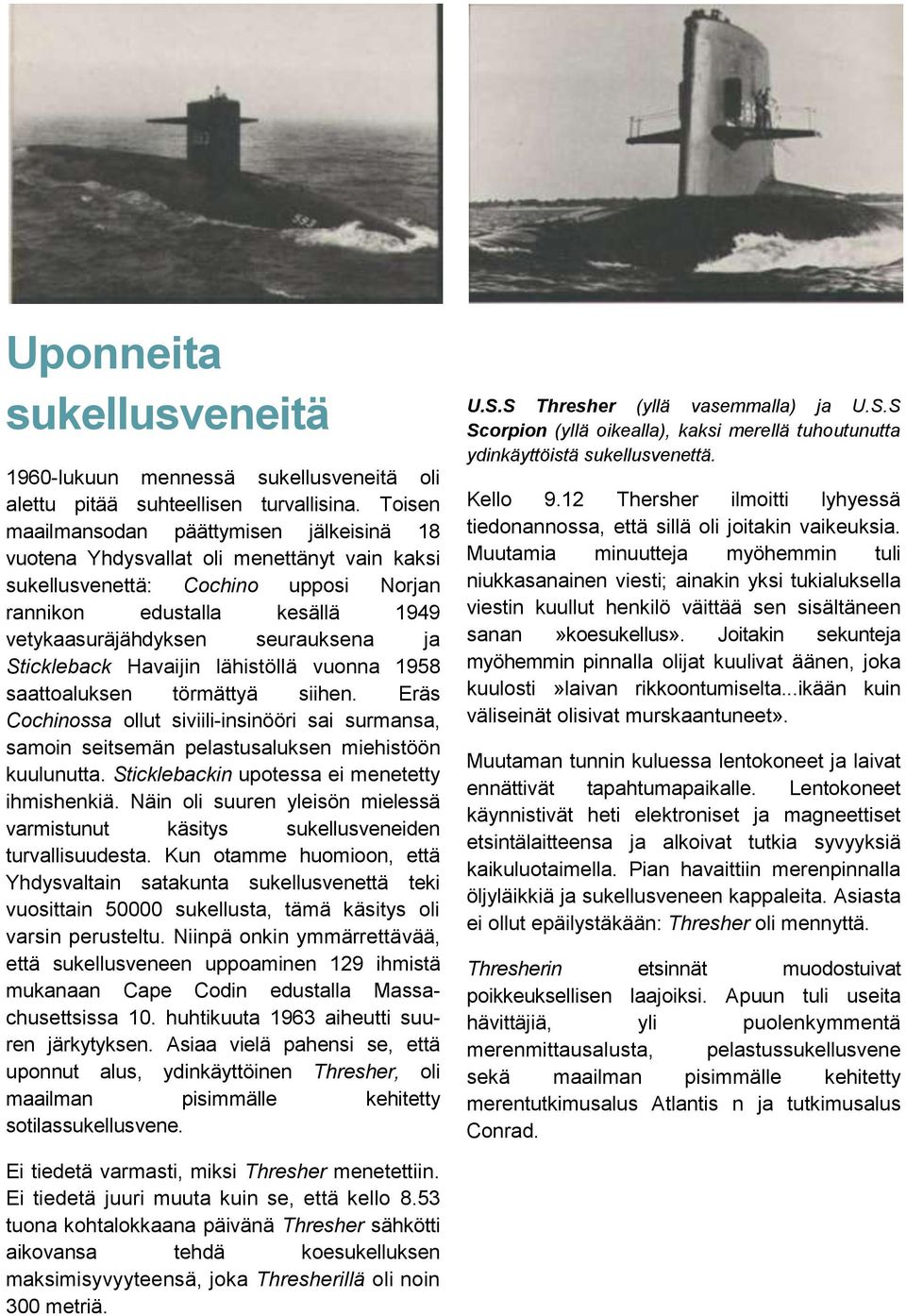 593

Uponneita sukellusveneitä

1960-lukuun mennessä sukellusveneitä oli alettu pitää suhteellisen turvallisina. Toisen maailmansodan päättymisen jälkeisinä 18 vuotena Yhdysvallat oli menettänyt vain kaksi sukellusvenettä: Cochino upposi Norjan rannikon edustalla kesällä 1949 vetykaasuräjähdyksen seurauksena ja Stickleback Havaijin lähistöllä vuonna 1958 saattoaluksen törmättyä siihen. Eräs Cochinossa ollut siviili-insinööri sai surmansa, samoin seitsemän pelastusaluksen miehistöön kuulunutta. Sticklebackin upotessa ei menetetty ihmishenkiä. Näin oli suuren yleisön mielessä varmistunut käsitys sukellusveneiden turvallisuudesta. Kun otamme huomioon, että Yhdysvaltain satakunta sukellusvenettä teki vuosittain 50000 sukellusta, tämä käsitys oli varsin perusteltu. Niinpä onkin ymmärrettävää, että sukellusveneen uppoaminen 129 ihmistä mukanaan Cape Codin edustalla Massachusettsissa 10. huhtikuuta 1963 aiheutti suuren järkytyksen. Asiaa vielä pahensi se, että uponnut alus, ydinkäyttöinen Thresher, oli maailman pisimmälle kehitetty sotilassukellusvene.

Ei tiedetä varmasti, miksi Thresher menetettiin. Ei tiedetä juuri muuta kuin se, että kello 8.53 tuona kohtalokkaana päivänä Thresher sähkötti aikovansa tehdä koesukelluksen maksimisyvyyteensä, joka Thresherillä oli noin 300 metriä.

U.S.S Thresher (yllä vasemmalla) ja U.S.S Scorpion (yllä oikealla), kaksi merellä tuhoutunutta ydinkäyttöistä sukellusvenettä.

Kello 9.12 Thersher ilmoitti lyhyessä tiedonannossa, että sillä oli joitakin vaikeuksia. Muutamia minuutteja myöhemmin tuli niukkasanainen viesti; ainakin yksi tukialuksella viestin kuullut henkilö väittää sen sisältäneen sanan »koesukellus». Joitakin sekunteja myöhemmin pinnalla olijat kuulivat äänen, joka kuulosti »laivan rikkoontumiselta...ikään kuin väliseinät olisivat murskaantuneet».

Muutaman tunnin kuluessa lentokoneet ja laivat ennättivät tapahtumapaikalle. Lentokoneet käynnistivät heti elektroniset ja magneettiset etsintälaitteensa ja alkoivat tutkia syvyyksiä kaikuluotaimella. Pian havaittiin merenpinnalla öljyläikkiä ja sukellusveneen kappaleita. Asiasta ei ollut epäilystäkään: Thresher oli mennyttä.

Thresherin etsinnät muodostuivat poikkeuksellisen laajoiksi. Apuun tuli useita hävittäjiä, yli puolenkymmentä merenmittausalusta, pelastussukellusvene sekä maailman pisimmälle kehitetty merentutkimusalus Atlantis n ja tutkimusalus Conrad.